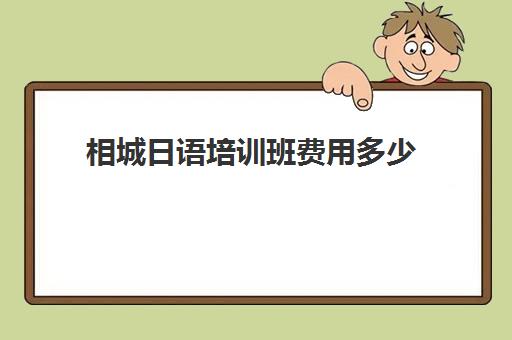 相城日语培训班费用多少